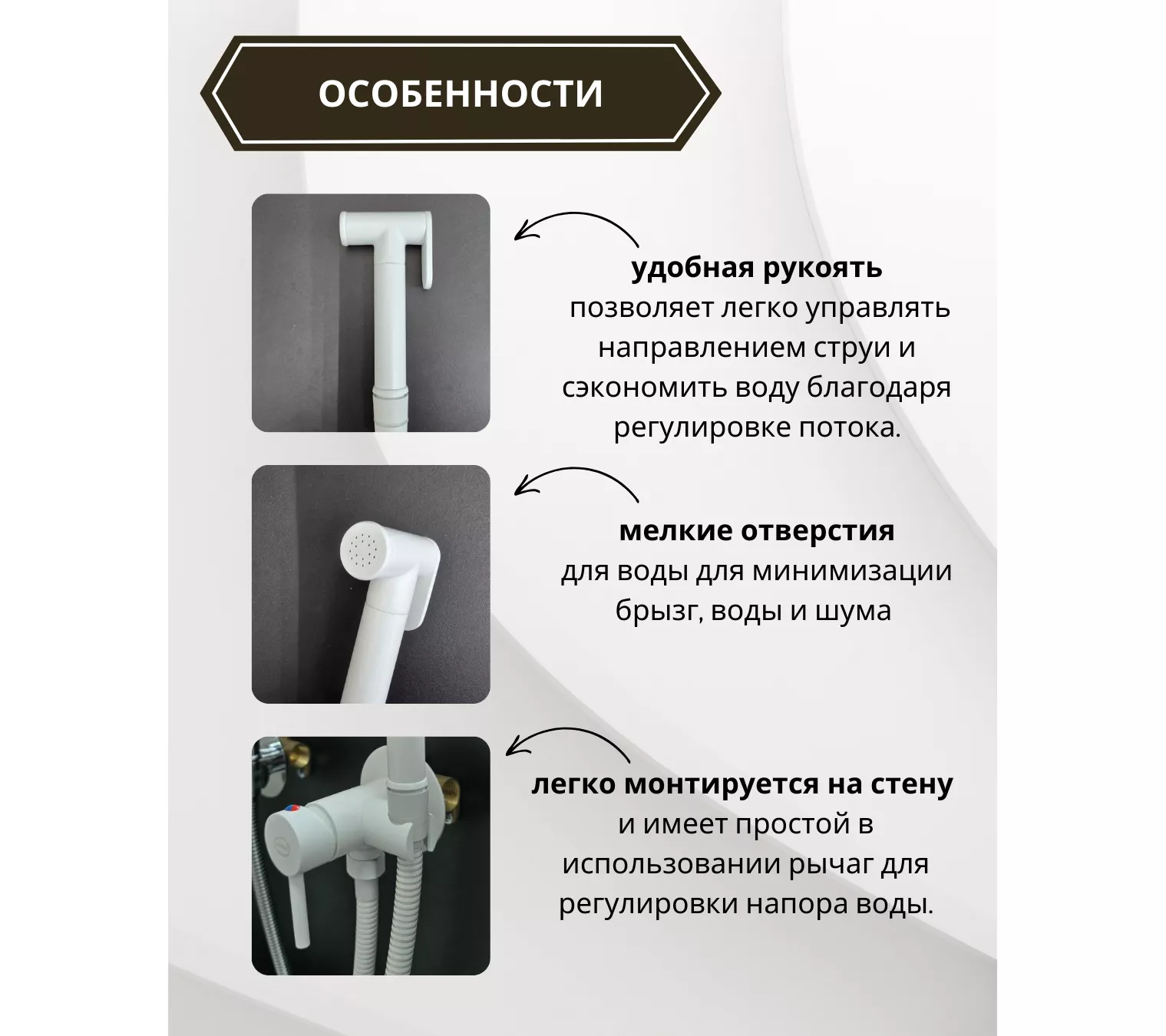 ОСОБЕННОСТИ

удобная рукоять
позволяет легко управлять направлением струи и сэкономить воду благодаря регулировке потока.

мелкие отверстия
для воды для минимизации брызг, воды и шума

легко монтируется на стену
и имеет простой в использовании рычаг для регулировки напора воды.